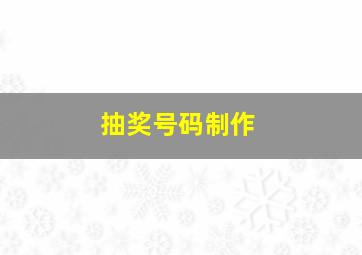 抽奖号码制作